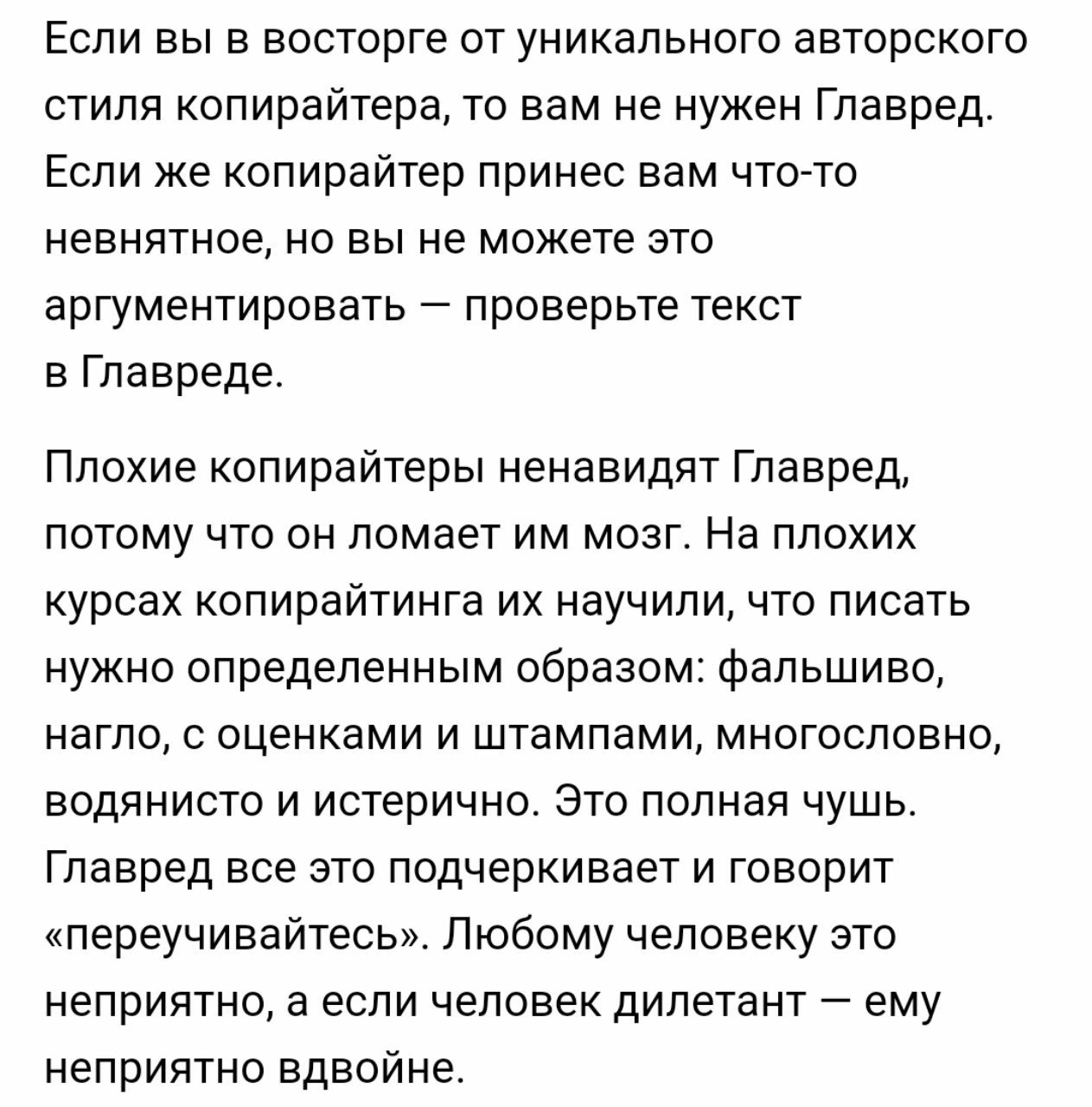 Если вы в восторге от уникального авторского стиля копирайтера, то вам не нужен Главред. Если же копирайтер принес вам что-то невнятное, но вы не можете это аргументировать — проверьте текст в Главреде.

Плохие копирайтеры ненавидят Главред, потому что он ломает им мозг. На плохих курсах копирайтинга их научили, что писать нужно определенным образом: фальшиво, нагло, с оценками и штампами, многословно, водянисто и истерично. Это полная чушь. Главред все это подчеркивает и говорит «переучивайтесь». Любому человеку это неприятно, а если человек дилетант — ему неприятно вдвойне.